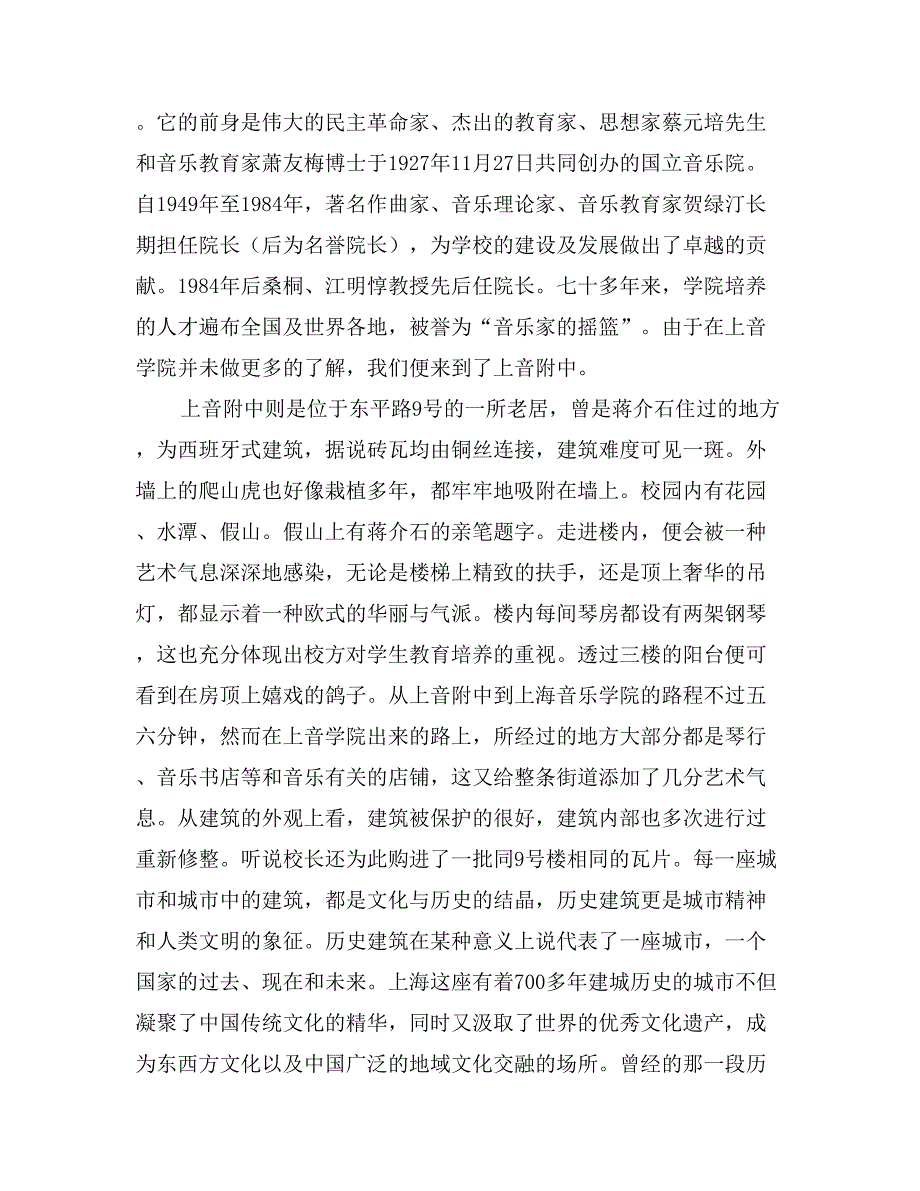 。它的前身是伟大的民主革命家、杰出的教育家、思想家蔡元培先生和音乐教育家萧友梅博士于1927年11月27日共同创办的国立音乐院。自1949年至1984年，著名作曲家、音乐理论家、音乐教育家贺绿汀长期担任院长（后为名誉院长），为学校的建设及发展做出了卓越的贡献。1984年后桑桐、江明惇教授先后任院长。七十多年来，学院培养的人才遍布全国及世界各地，被誉为“音乐家的摇篮”。由于在上音学院并未做更多的了解，我们便来到了上音附中。

上音附中则是位于东平路9号的一所老居，曾是蒋介石住过的地方，为西班牙式建筑，据说砖瓦均由铜丝连接，建筑难度可见一斑。外墙上的爬山虎也好像栽植多年，都牢牢地吸附在墙上。校园内有花园、水潭、假山。假山上有蒋介石的亲笔题字。走进楼内，便会被一种艺术气息深深地感染，无论是楼梯上精致的扶手，还是顶上奢华的吊灯，都显示着一种欧式的华丽与气派。楼内每间琴房都设有两架钢琴，这也充分体现出校方对学生教育培养的重视。透过三楼的阳台便可看到在房顶上嬉戏的鸽子。从上音附中到上海音乐学院的路程不过五六分钟，然而在上音学院出来的路上，所经过的地方大部分都是琴行、音乐书店等和音乐有关的店铺，这又给整条街道添加了几分艺术气息。从建筑的外观上看，建筑被保护的很好，建筑内部也多次进行过重新修整。听说校长还为此购进了一批同9号楼相同的瓦片。每一座城市和城市中的建筑，都是文化与历史的结晶，历史建筑更是城市精神和人类文明的象征。历史建筑在某种意义上说代表了一座城市，一个国家的过去、现在和未来。上海这座有着700多年建城历史的城市不但凝聚了中国传统文化的精华，同时又汲取了世界的优秀文化遗产，成为东西方文化以及中国广泛的地域文化交融的场所。曾经的那一段历